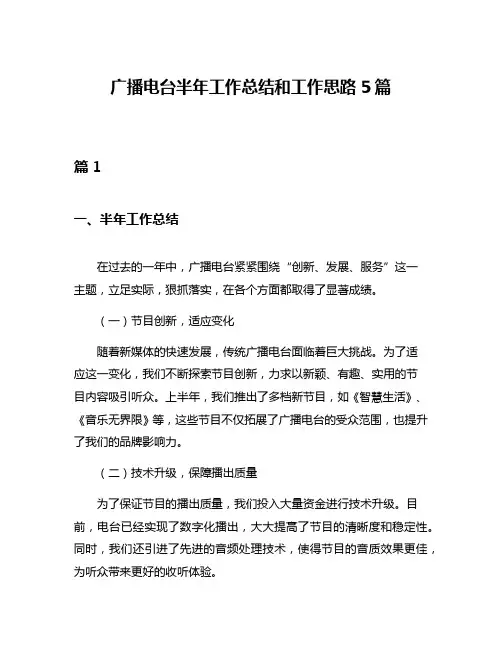 广播电台半年工作总结和工作思路 5 篇

篇 1

一、半年工作总结

在过去的一年中，广播电台紧紧围绕“创新、发展、服务”这一主题，立足实际，狠抓落实，在各个方面都取得了显著成绩。

（一）节目创新，适应变化

随着新媒体的快速发展，传统广播电台面临着巨大挑战。为了适应这一变化，我们不断探索节目创新，力求以新颖、有趣、实用的节目内容吸引听众。上半年，我们推出了多档新节目，如《智慧生活》、《音乐无界限》等，这些节目不仅拓展了广播电台的受众范围，也提升了我们的品牌影响力。

（二）技术升级，保障播出质量

为了保证节目的播出质量，我们投入大量资金进行技术升级。目前，电台已经实现了数字化播出，大大提高了节目的清晰度和稳定性。同时，我们还引进了先进的音频处理技术，使得节目的音质效果更佳，为听众带来更好的收听体验。